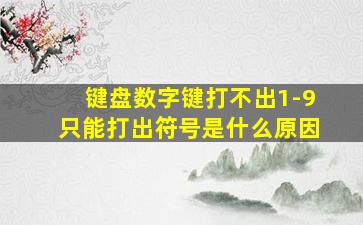 键盘数字键打不出1-9
只能打出符号是什么原因